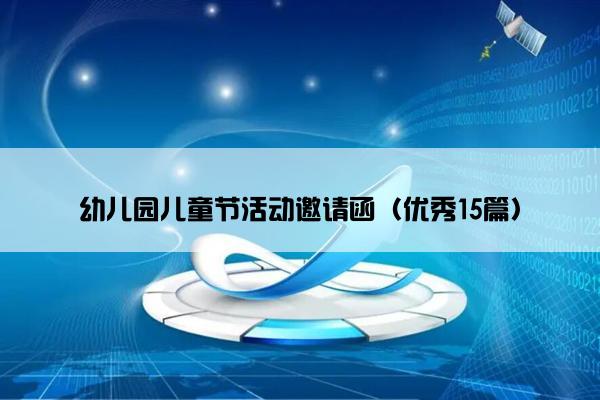 幼儿园儿童节活动邀请函（优秀15篇）